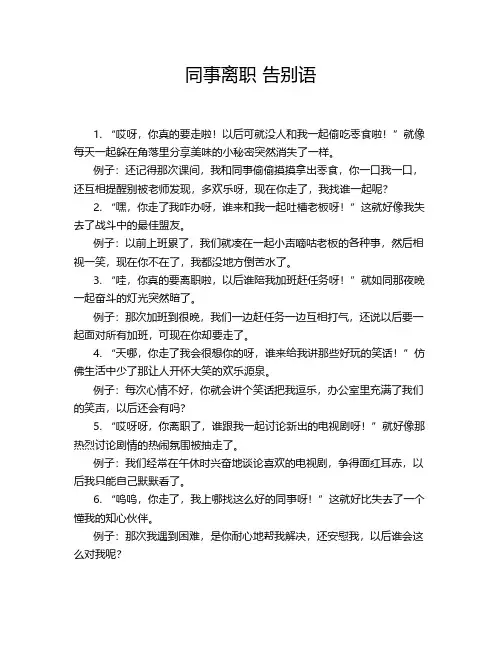 同事离职 告别语

1. “哎呀，你真的要走啦！以后可就没人和我一起偷吃零食啦！”就像每天一起躲在角落里分享美味的小秘密突然消失了一样。

例子：还记得那次课间，我和同事偷偷摸摸拿出零食，你一口我一口，还互相提醒别被老师发现，多欢乐呀，现在你走了，我找谁一起呢？

2. “嘿，你走了我咋办呀，谁来和我一起吐槽老板呀！”这就好像我失去了战斗中的最佳盟友。

例子：以前上班累了，我们就凑在一起小声嘀咕老板的各种事，然后相视一笑，现在你不在了，我都没地方倒苦水了。

3. “哇，你真的要离职啦，以后谁陪我加班赶任务呀！”就如同那夜晚一起奋斗的灯光突然暗了。

例子：那次加班到很晚，我们一边赶任务一边互相打气，还说以后要一起面对所有加班，可现在你却要走了。

4. “天哪，你走了我会很想你的呀，谁来给我讲那些好玩的笑话！”仿佛生活中少了那让人开怀大笑的欢乐源泉。

例子：每次心情不好，你就会讲个笑话把我逗乐，办公室里充满了我们的笑声，以后还会有吗？

5. “哎呀呀，你离职了，谁跟我一起讨论新出的电视剧呀！”就好像那热烈讨论剧情的热闹氛围被抽走了。

例子：我们经常在午休时兴奋地谈论喜欢的电视剧，争得面红耳赤，以后我只能自己默默看了。

6. “呜呜，你走了，我上哪找这么好的同事呀！”这就好比失去了一个懂我的知心伙伴。

例子：那次我遇到困难，是你耐心地帮我解决，还安慰我，以后谁会这么对我呢？